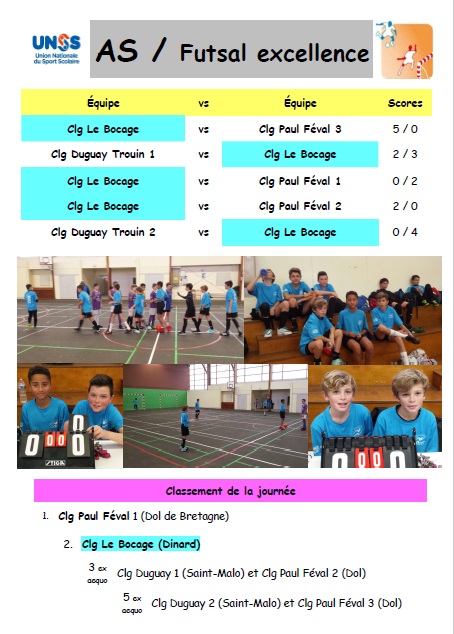 UNSS
Union Nationale du Sport Scolaire

AS / Futsal excellence

| Équipe | vs | Équipe | Scores |
|---|---|---|---|
| Clg Le Bocage | vs | Clg Paul Féval 3 | 5 / 0 |
| Clg Duguay Trouin 1 | vs | Clg Le Bocage | 2 / 3 |
| Clg Le Bocage | vs | Clg Paul Féval 1 | 0 / 2 |
| Clg Le Bocage | vs | Clg Paul Féval 2 | 2 / 0 |
| Clg Duguay Trouin 2 | vs | Clg Le Bocage | 0 / 4 |

STIGA

Classement de la journée

1. Clg Paul Féval 1 (Dol de Bretagne)

2. Clg Le Bocage (Dinard)

3 ex aequo Clg Duguay 1 (Saint-Malo) et Clg Paul Féval 2 (Dol)

5 ex aequo Clg Duguay 2 (Saint-Malo) et Clg Paul Féval 3 (Dol)